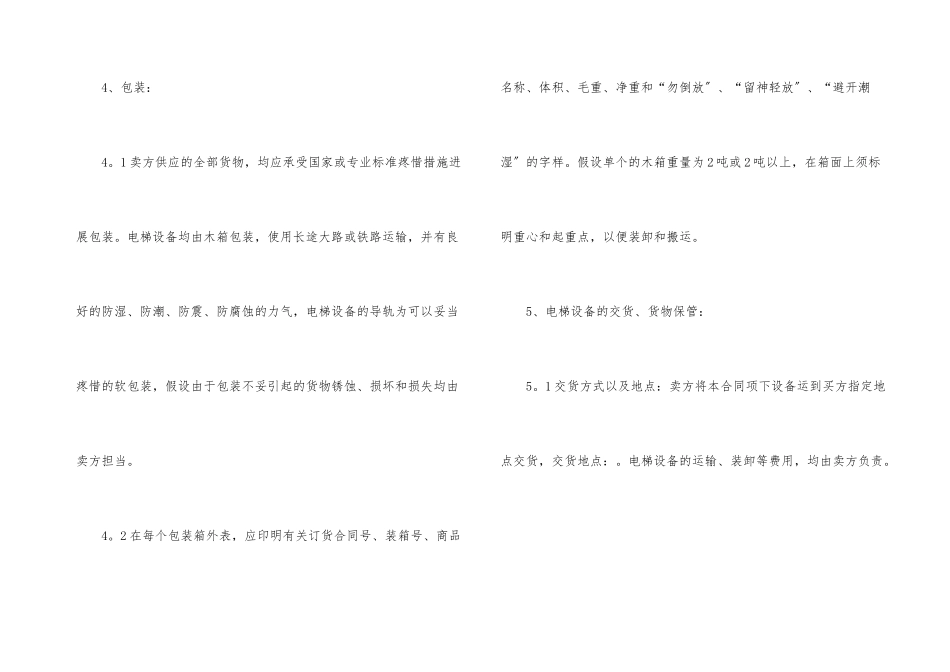 4、包装：

4。1卖方供应的全部货物，均应承受国家或专业标准疼惜措施进展包装。电梯设备均由木箱包装，使用长途大路或铁路运输，并有良好的防湿、防潮、防震、防腐蚀的力气，电梯设备的导轨为可以妥当疼惜的软包装，假设由于包装不妥引起的货物锈蚀、损坏和损失均由卖方担当。

4。2在每个包装箱外表，应印明有关订货合同号、装箱号、商品名称、体积、毛重、净重和“勿倒放”、“留神轻放”、“避开潮湿”的字样。假设单个的木箱重量为2吨或2吨以上，在箱面上须标明重心和起重点，以便装卸和搬运。

5、电梯设备的交货、货物保管：

5。1交货方式以及地点：卖方将本合同项下设备运到买方指定地点交货，交货地点：。电梯设备的运输、装卸等费用，均由卖方负责。